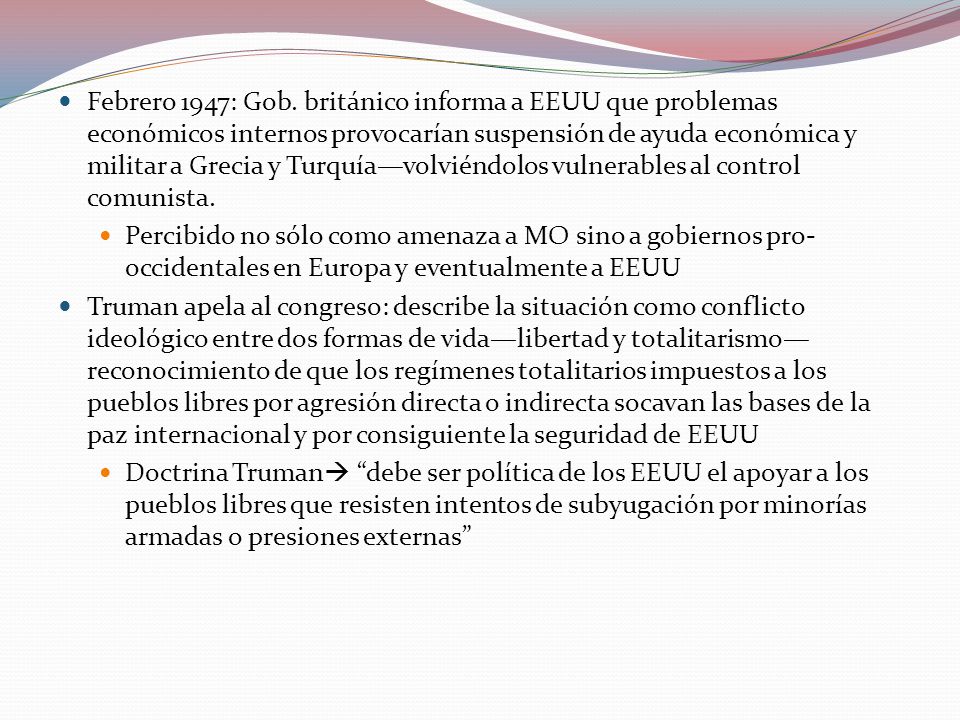 Febrero 1947: Gob. británico informa a EEUU que problemas económicos internos provocarían suspensión de ayuda económica y militar a Grecia y Turquía—volviéndolos vulnerables al control comunista.

Percibido no sólo como amenaza a MO sino a gobiernos pro-occidentales en Europa y eventualmente a EEUU

Truman apela al congreso: describe la situación como conflicto ideológico entre dos formas de vida—libertad y totalitarismo—reconocimiento de que los regímenes totalitarios impuestos a los pueblos libres por agresión directa o indirecta socavan las bases de la paz internacional y por consiguiente la seguridad de EEUU

Doctrina Truman→ “debe ser política de los EEUU el apoyar a los pueblos libres que resisten intentos de subyugación por minorías armadas o presiones externas”